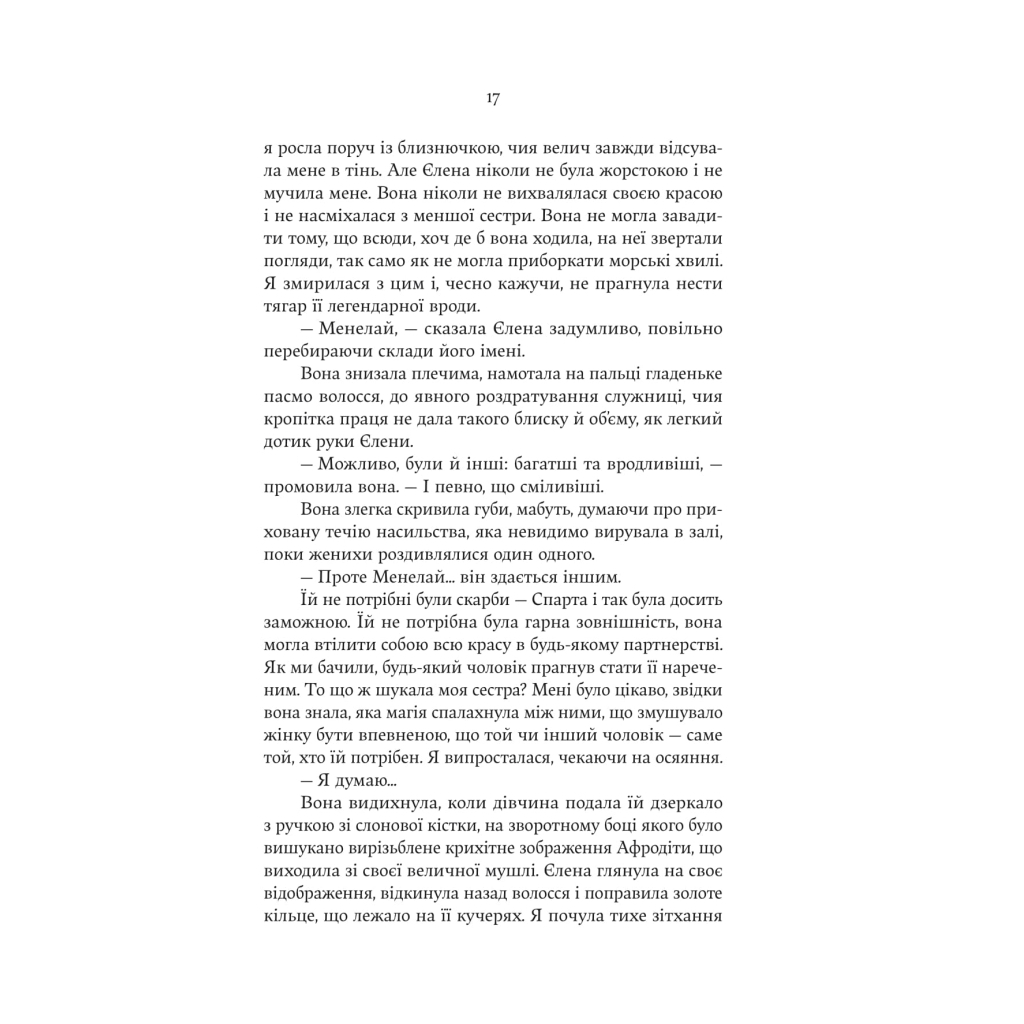 17

я росла поруч із близнючкою, чия велич завжди відсувала мене в тінь. Але Єлена ніколи не була жорстокою і не мучила мене. Вона ніколи не вихвалялася своєю красою і не насміхалася з меншої сестри. Вона не могла завадити тому, що всюди, хоч де б вона ходила, на неї звертали погляди, так само як не могла приборкати морські хвилі. Я змирилася з цим і, чесно кажучи, не прагнула нести тягар її легендарної вроди.

— Менелай, — сказала Єлена задумливо, повільно перебираючи склади його імені.

Вона знизала плечима, намотала на пальці гладеньке пасмо волосся, до явного роздратування служниці, чия кропітка праця не дала такого блиску й об'єму, як легкий дотик руки Єлени.

— Можливо, були й інші: багатші та вродливіші, — промовила вона. — І певно, що сміливіші.

Вона злегка скривила губи, мабуть, думаючи про приховану течію насильства, яка невидимо вирувала в залі, поки женихи роздивлялися один одного.

— Проте Менелай... він здається іншим.

Їй не потрібні були скарби — Спарта і так була досить заможною. Їй не потрібна була гарна зовнішність, вона могла втілити собою всю красу в будь-якому партнерстві. Як ми бачили, будь-який чоловік прагнув стати її нареченим. То що ж шукала моя сестра? Мені було цікаво, звідки вона знала, яка магія спалахнула між ними, що змушувало жінку бути впевненою, що той чи інший чоловік — саме той, хто їй потрібен. Я випросталася, чекаючи на осяяння.

— Я думаю...

Вона видихнула, коли дівчина подала їй дзеркало з ручкою зі слонової кістки, на зворотному боці якого було вишукано вирізьблене крихітне зображення Афродіти, що виходила зі своєї величної мушлі. Єлена глянула на своє відображення, відкинула назад волосся і поправила золоте кільце, що лежало на її кучерях. Я почула тихе зітхання